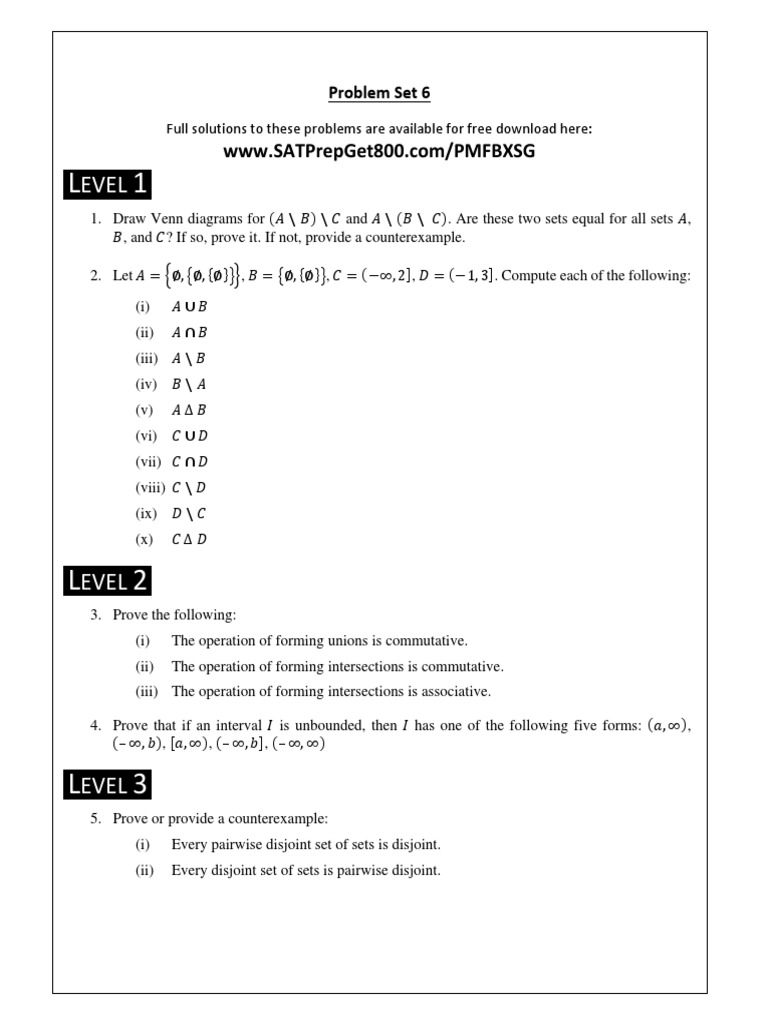 Problem Set 6

Full solutions to these problems are available for free download here:
www.SATPrepGet800.com/PMFBXSG

LEVEL 1

1. Draw Venn diagrams for $(A \setminus B) \setminus C$ and $A \setminus (B \setminus C)$. Are these two sets equal for all sets $A$, $B$, and $C$? If so, prove it. If not, provide a counterexample.

2. Let $A = \{\emptyset, \{\emptyset, \{\emptyset\}\}\}$, $B = \{\emptyset, \{\emptyset\}\}$, $C = (-\infty, 2]$, $D = (-1, 3]$. Compute each of the following:

(i) $A \cup B$
(ii) $A \cap B$
(iii) $A \setminus B$
(iv) $B \setminus A$
(v) $A \Delta B$
(vi) $C \cup D$
(vii) $C \cap D$
(viii) $C \setminus D$
(ix) $D \setminus C$
(x) $C \Delta D$

LEVEL 2

3. Prove the following:

(i) The operation of forming unions is commutative.
(ii) The operation of forming intersections is commutative.
(iii) The operation of forming intersections is associative.

4. Prove that if an interval $I$ is unbounded, then $I$ has one of the following five forms: $(a, \infty)$, $(-\infty, b)$, $[a, \infty)$, $(-\infty, b]$, $(-\infty, \infty)$

LEVEL 3

5. Prove or provide a counterexample:

(i) Every pairwise disjoint set of sets is disjoint.
(ii) Every disjoint set of sets is pairwise disjoint.